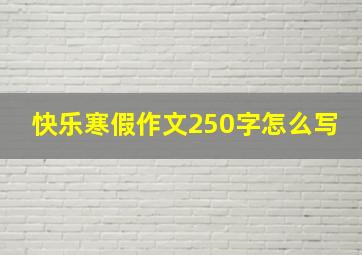 快乐寒假作文250字怎么写